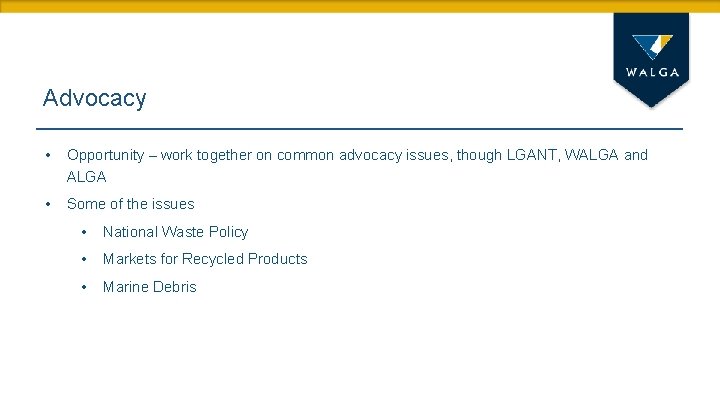 WALGA

Advocacy

• Opportunity – work together on common advocacy issues, though LGANT, WALGA and ALGA

• Some of the issues

• National Waste Policy

• Markets for Recycled Products

• Marine Debris